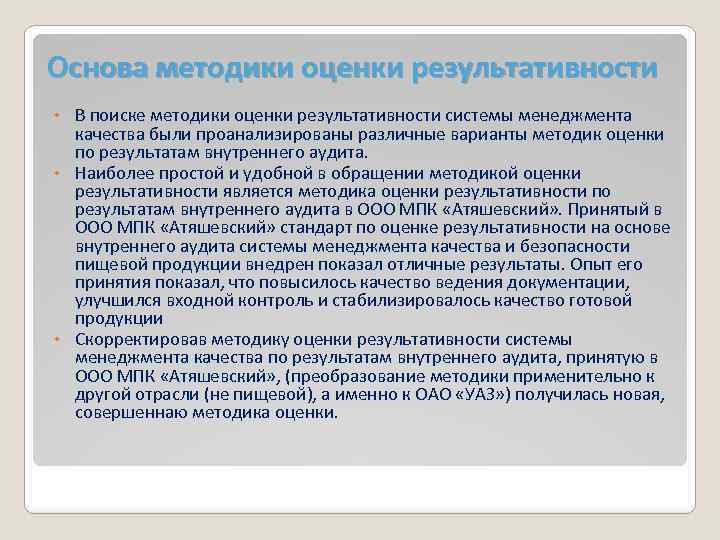 Основа методики оценки результативности

• В поиске методики оценки результативности системы менеджмента качества были проанализированы различные варианты методик оценки по результатам внутреннего аудита.

• Наиболее простой и удобной в обращении методикой оценки результативности является методика оценки результативности по результатам внутреннего аудита в ООО МПК «Атяшевский». Принятый в ООО МПК «Атяшевский» стандарт по оценке результативности на основе внутреннего аудита системы менеджмента качества и безопасности пищевой продукции внедрен показал отличные результаты. Опыт его принятия показал, что повысилось качество ведения документации, улучшился входной контроль и стабилизировалось качество готовой продукции

• Скорректировав методику оценки результативности системы менеджмента качества по результатам внутреннего аудита, принятую в ООО МПК «Атяшевский», (преобразование методики применительно к другой отрасли (не пищевой), а именно к ОАО «УАЗ») получилась новая, совершеннаю методика оценки.